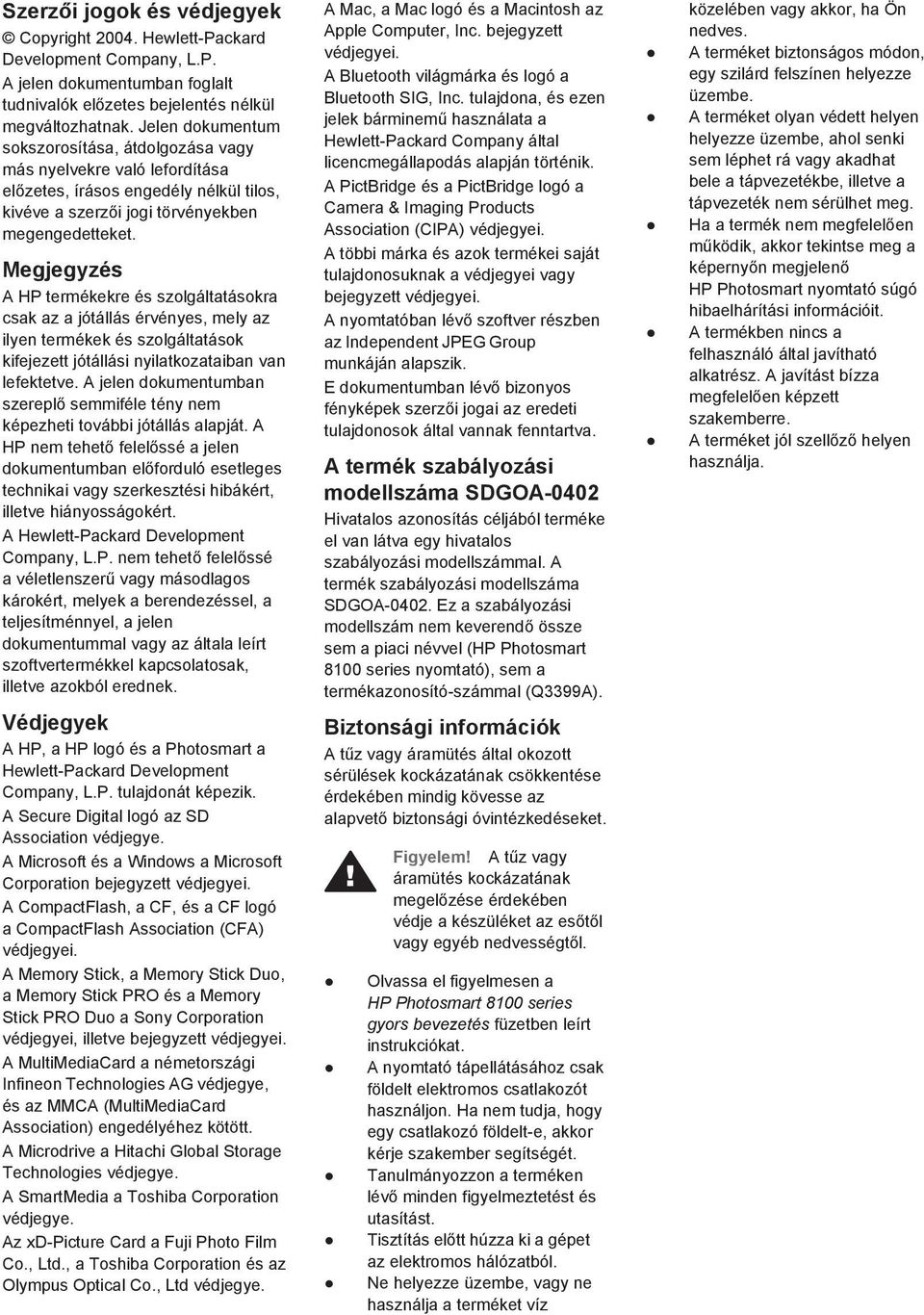 Szerzői jogok és védjegyek
© Copyright 2004. Hewlett-Packard Development Company, L.P.
A jelen dokumentumban foglalt tudnivalók előzetes bejelentés nélkül megváltozhatnak. Jelen dokumentum sokszorosítása, átdolgozása vagy más nyelvekre való lefordítása előzetes, írásos engedély nélkül tilos, kivéve a szerzői jogi törvényekben megengedetteket.

Megjegyzés
A HP termékekre és szolgáltatásokra csak az a jótállás érvényes, mely az ilyen termékek és szolgáltatások kifejezett jótállási nyilatkozataiban van lefektetve. A jelen dokumentumban szereplő semmiféle tény nem képezheti további jótállás alapját. A HP nem tehető felelőssé a jelen dokumentumban előforduló esetleges technikai vagy szerkesztési hibákért, illetve hiányosságokért.
A Hewlett-Packard Development Company, L.P. nem tehető felelőssé a véletlenszerű vagy másodlagos károkért, melyek a berendezéssel, a teljesítménnyel, a jelen dokumentummal vagy az általa leírt szoftvertermékkel kapcsolatosak, illetve azokból erednek.

Védjegyek
A HP, a HP logó és a Photosmart a Hewlett-Packard Development Company, L.P. tulajdonát képezik.
A Secure Digital logó az SD Association védjegye.
A Microsoft és a Windows a Microsoft Corporation bejegyzett védjegyei.
A CompactFlash, a CF, és a CF logó a CompactFlash Association (CFA) védjegyei.
A Memory Stick, a Memory Stick Duo, a Memory Stick PRO és a Memory Stick PRO Duo a Sony Corporation védjegyei, illetve bejegyzett védjegyei.
A MultiMediaCard a németországi Infineon Technologies AG védjegye, és az MMCA (MultiMediaCard Association) engedélyéhez kötött.
A Microdrive a Hitachi Global Storage Technologies védjegye.
A SmartMedia a Toshiba Corporation védjegye.
Az xD-Picture Card a Fuji Photo Film Co., Ltd., a Toshiba Corporation és az Olympus Optical Co., Ltd védjegye.
A Mac, a Mac logó és a Macintosh az Apple Computer, Inc. bejegyzett védjegyei.
A Bluetooth világmárka és logó a Bluetooth SIG, Inc. tulajdona, és ezen jelek bárminemű használata a Hewlett-Packard Company által licencmegállapodás alapján történik.
A PictBridge és a PictBridge logó a Camera & Imaging Products Association (CIPA) védjegyei.
A többi márka és azok termékei saját tulajdonosuknak a védjegyei vagy bejegyzett védjegyei.
A nyomtatóban lévő szoftver részben az Independent JPEG Group munkáján alapszik.
E dokumentumban lévő bizonyos fényképek szerzői jogai az eredeti tulajdonosok által vannak fenntartva.

A termék szabályozási modellszáma SDGOA-0402
Hivatalos azonosítás céljából terméke el van látva egy hivatalos szabályozási modellszámmal. A termék szabályozási modellszáma SDGOA-0402. Ez a szabályozási modellszám nem keverendő össze sem a piaci névvel (HP Photosmart 8100 series nyomtató), sem a termékazonosító-számmal (Q3399A).

Biztonsági információk
A tűz vagy áramütés által okozott sérülések kockázatának csökkentése érdekében mindig kövesse az alapvető biztonsági óvintézkedéseket.

Figyelem! A tűz vagy áramütés kockázatának megelőzése érdekében védje a készüléket az esőtől vagy egyéb nedvességtől.

● Olvassa el figyelmesen a HP Photosmart 8100 series gyors bevezetés füzetben leírt instrukciókat.
● A nyomtató tápellátásához csak földelt elektromos csatlakozót használjon. Ha nem tudja, hogy egy csatlakozó földelt-e, akkor kérje szakember segítségét.
● Tanulmányozzon a terméken lévő minden figyelmeztetést és utasítást.
● Tisztítás előtt húzza ki a gépet az elektromos hálózatból.
● Ne helyezze üzembe, vagy ne használja a terméket víz közelében vagy akkor, ha Ön nedves.
● A terméket biztonságos módon, egy szilárd felszínen helyezze üzembe.
● A terméket olyan védett helyen helyezze üzembe, ahol senki sem léphet rá vagy akadhat bele a tápvezetékbe, illetve a tápvezeték nem sérülhet meg.
● Ha a termék nem megfelelően működik, akkor tekintse meg a képernyőn megjelenő HP Photosmart nyomtató súgó hibaelhárítási információit.
● A termékben nincs a felhasználó által javítható alkatrész. A javítást bízza megfelelően képzett szakemberre.
● A terméket jól szellőző helyen használja.